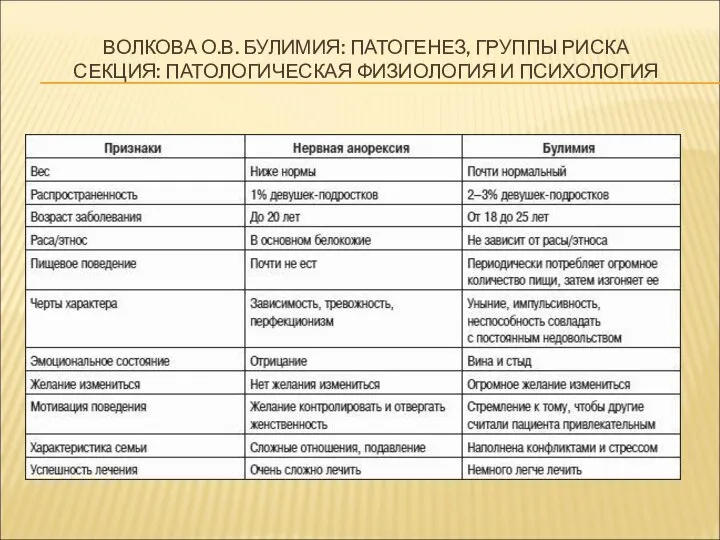 ВОЛКОВА О.В. БУЛИМИЯ: ПАТОГЕНЕЗ, ГРУППЫ РИСКА
СЕКЦИЯ: ПАТОЛОГИЧЕСКАЯ ФИЗИОЛОГИЯ И ПСИХОЛОГИЯ

| Признаки | Нервная анорексия | Булимия |
|---|---|---|
| Вес | Ниже нормы | Почти нормальный |
| Распространенность | 1% девушек-подростков | 2–3% девушек-подростков |
| Возраст заболевания | До 20 лет | От 18 до 25 лет |
| Раса/этнос | В основном белокожие | Не зависит от расы/этноса |
| Пищевое поведение | Почти не ест | Периодически потребляет огромное количество пищи, затем изгоняет ее |
| Черты характера | Зависимость, тревожность, перфекционизм | Уныние, импульсивность, неспособность совладать с постоянным недовольством |
| Эмоциональное состояние | Отрицание | Вина и стыд |
| Желание измениться | Нет желания измениться | Огромное желание измениться |
| Мотивация поведения | Желание контролировать и отвергать женственность | Стремление к тому, чтобы другие считали пациента привлекательным |
| Характеристика семьи | Сложные отношения, подавление | Наполнена конфликтами и стрессом |
| Успешность лечения | Очень сложно лечить | Немного легче лечить |